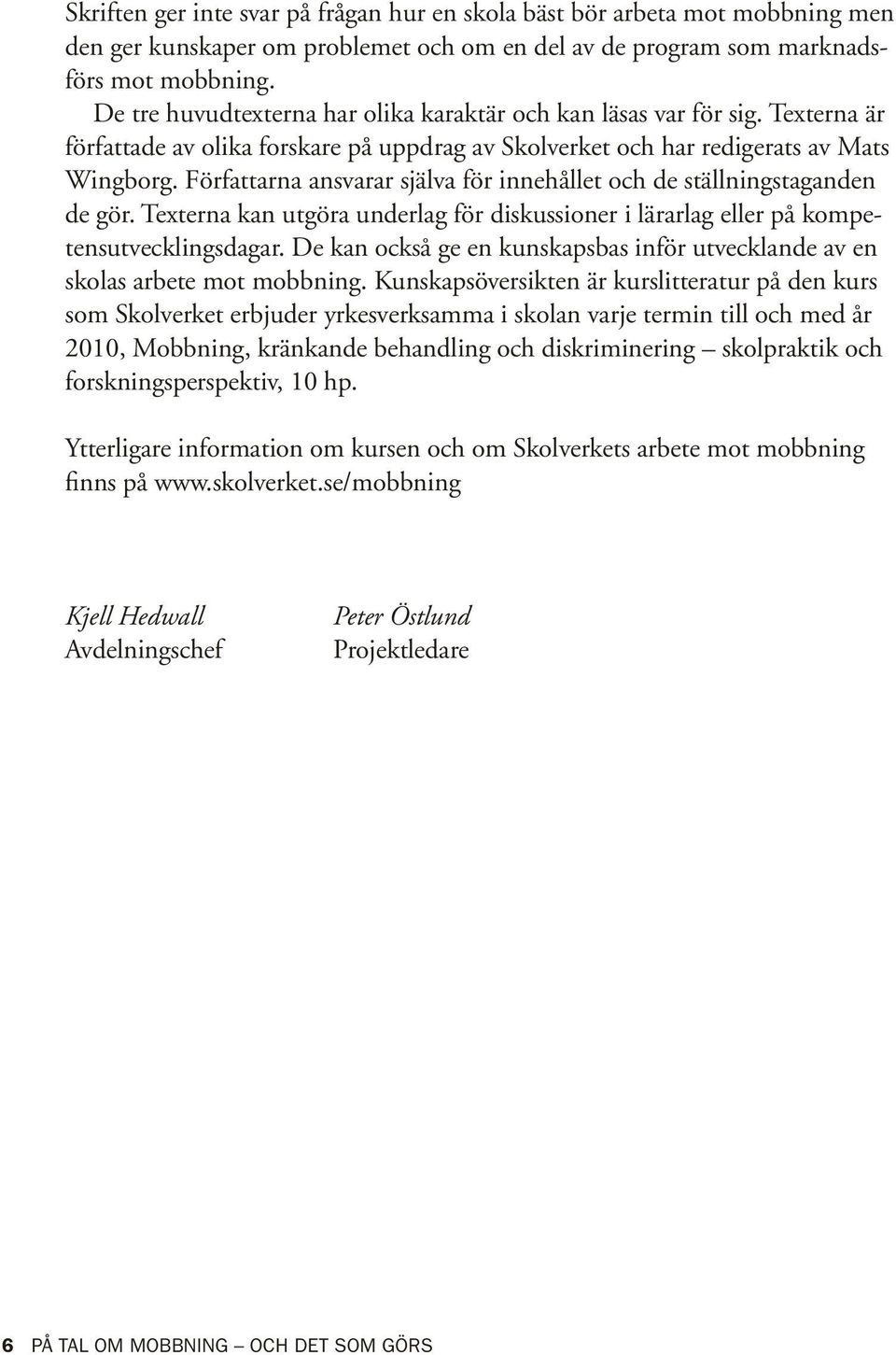 Skriften ger inte svar på frågan hur en skola bäst bör arbeta mot mobbning men den ger kunskaper om problemet och om en del av de program som marknadsförs mot mobbning.

De tre huvudtexterna har olika karaktär och kan läsas var för sig. Texterna är författade av olika forskare på uppdrag av Skolverket och har redigerats av Mats Wingborg. Författarna ansvarar själva för innehållet och de ställningstaganden de gör. Texterna kan utgöra underlag för diskussioner i lärarlag eller på kompetensutvecklingsdagar. De kan också ge en kunskapsbas inför utvecklande av en skolas arbete mot mobbning. Kunskapsöversikten är kurslitteratur på den kurs som Skolverket erbjuder yrkesverksamma i skolan varje termin till och med år 2010, Mobbning, kränkande behandling och diskriminering – skolpraktik och forskningsperspektiv, 10 hp.

Ytterligare information om kursen och om Skolverkets arbete mot mobbning finns på www.skolverket.se/mobbning

Kjell Hedwall
Avdelningschef

Peter Östlund
Projektledare

6 PÅ TAL OM MOBBNING – OCH DET SOM GÖRS